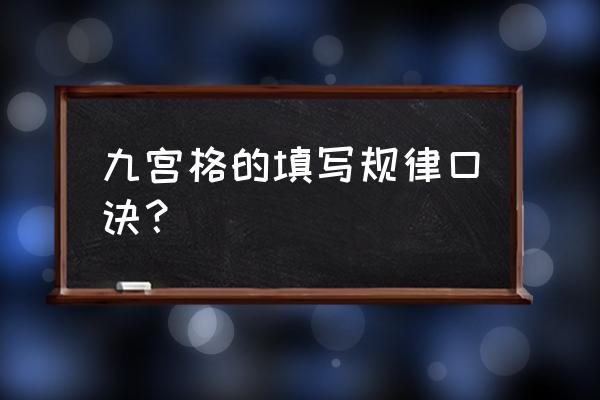 九宫格的填写规律口诀？